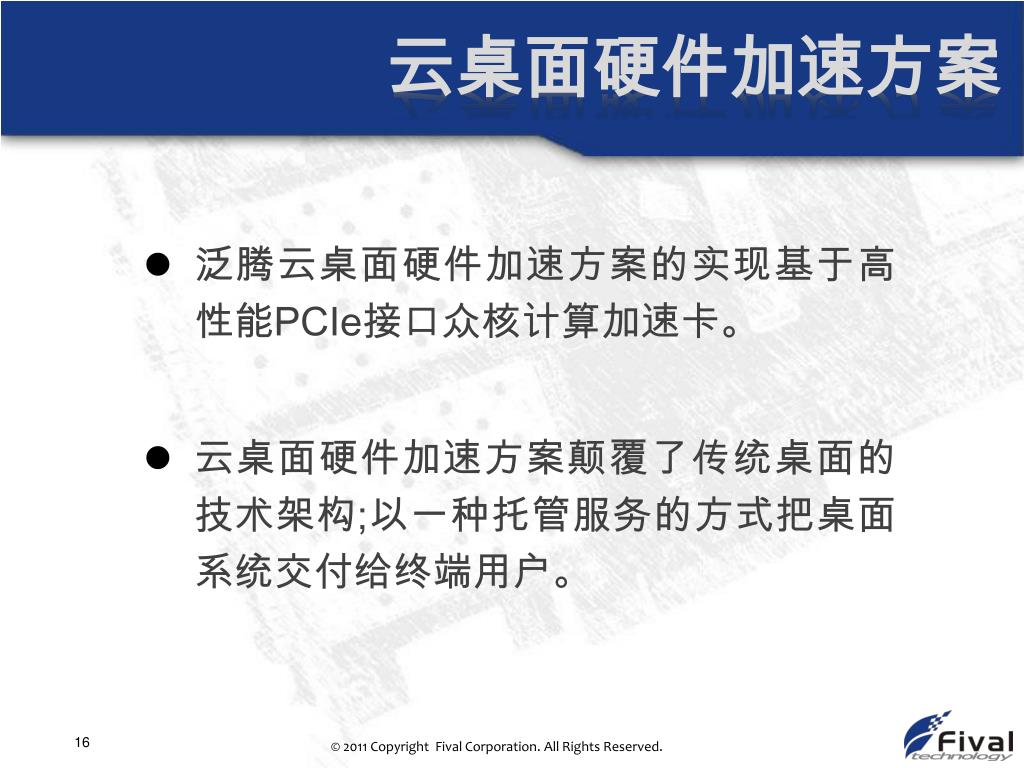 云桌面硬件加速方案

● 泛腾云桌面硬件加速方案的实现基于高性能PCIe接口众核计算加速卡。

● 云桌面硬件加速方案颠覆了传统桌面的技术架构;以一种托管服务的方式把桌面系统交付给终端用户。

16

© 2011 Copyright Fival Corporation. All Rights Reserved.

Fival technology